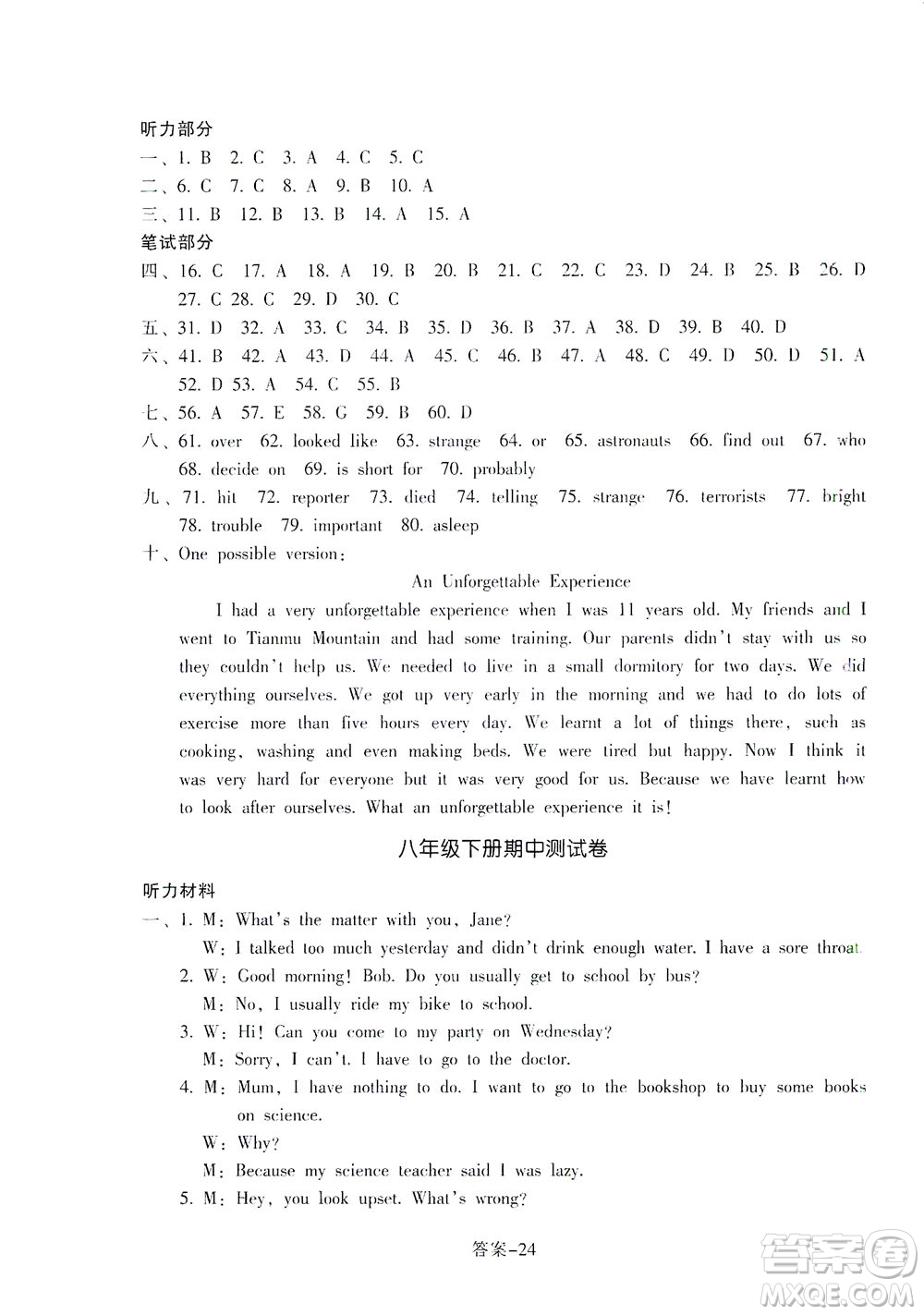 听力部分

一、1. B 2. C 3. A 4. C 5. C

二、6. C 7. C 8. A 9. B 10. A

三、11. B 12. B 13. B 14. A 15. A

笔试部分

四、16. C 17. A 18. A 19. B 20. B 21. C 22. C 23. D 24. B 25. B 26. D 27. C 28. C 29. D 30. C

五、31. D 32. A 33. C 34. B 35. D 36. B 37. A 38. D 39. B 40. D

六、41. B 42. A 43. D 44. A 45. C 46. B 47. A 48. C 49. D 50. D 51. A 52. D 53. A 54. C 55. B

七、56. A 57. E 58. G 59. B 60. D

八、61. over 62. looked like 63. strange 64. or 65. astronauts 66. find out 67. who 68. decide on 69. is short for 70. probably

九、71. hit 72. reporter 73. died 74. telling 75. strange 76. terrorists 77. bright 78. trouble 79. important 80. asleep

十、One possible version:

An Unforgettable Experience

I had a very unforgettable experience when I was 11 years old. My friends and I went to Tianmu Mountain and had some training. Our parents didn't stay with us so they couldn't help us. We needed to live in a small dormitory for two days. We did everything ourselves. We got up very early in the morning and we had to do lots of exercise more than five hours every day. We learnt a lot of things there, such as cooking, washing and even making beds. We were tired but happy. Now I think it was very hard for everyone but it was very good for us. Because we have learnt how to look after ourselves. What an unforgettable experience it is!

八年级下册期中测试卷

听力材料

一、1. M: What's the matter with you, Jane?
W: I talked too much yesterday and didn't drink enough water. I have a sore throat.
2. W: Good morning! Bob. Do you usually get to school by bus?
M: No, I usually ride my bike to school.
3. W: Hi! Can you come to my party on Wednesday?
M: Sorry, I can't. I have to go to the doctor.
4. M: Mum, I have nothing to do. I want to go to the bookshop to buy some books on science.
W: Why?
M: Because my science teacher said I was lazy.
5. M: Hey, you look upset. What's wrong?

答案-24

答案圈
MXQE.COM